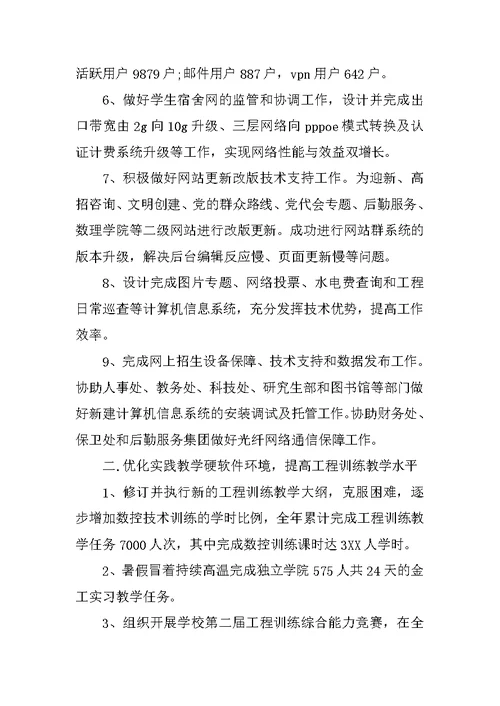 活跃用户 9879 户;邮件用户 887 户，vpn 用户 642 户。

6、做好学生宿舍网的监管和协调工作，设计并完成出口带宽由 2g 向 10g 升级、三层网络向 pppoe 模式转换及认证计费系统升级等工作，实现网络性能与效益双增长。

7、积极做好网站更新改版技术支持工作。为迎新、高招咨询、文明创建、党的群众路线、党代会专题、后勤服务、数理学院等二级网站进行改版更新。成功进行网站群系统的版本升级，解决后台编辑反应慢、页面更新慢等问题。

8、设计完成图片专题、网络投票、水电费查询和工程日常巡查等计算机信息系统，充分发挥技术优势，提高工作效率。

9、完成网上招生设备保障、技术支持和数据发布工作。协助人事处、教务处、科技处、研究生部和图书馆等部门做好新建计算机信息系统的安装调试及托管工作。协助财务处、保卫处和后勤服务集团做好光纤网络通信保障工作。

二.优化实践教学硬软件环境，提高工程训练教学水平

1、修订并执行新的工程训练教学大纲，克服困难，逐步增加数控技术训练的学时比例，全年累计完成工程训练教学任务 7000 人次，其中完成数控训练课时达 3XX 人学时。

2、暑假冒着持续高温完成独立学院 575 人共 24 天的金工实习教学任务。

3、组织开展学校第二届工程训练综合能力竞赛，在全